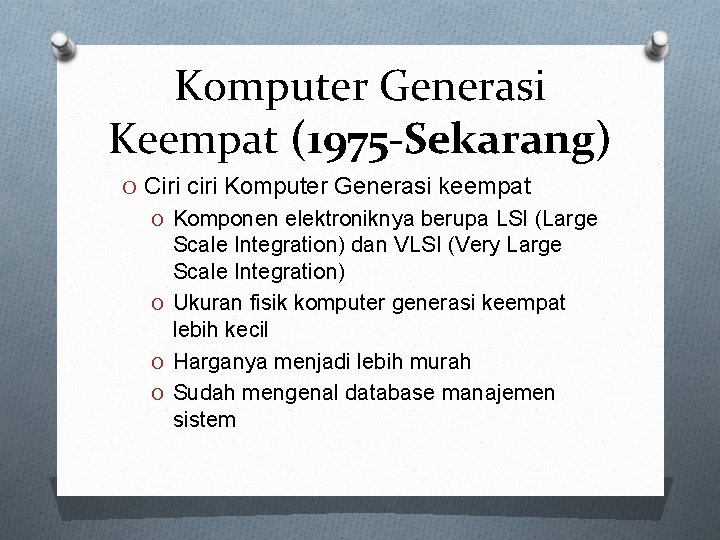 Komputer Generasi Keempat (1975-Sekarang)

O Ciri ciri Komputer Generasi keempat

O Komponen elektroniknya berupa LSI (Large Scale Integration) dan VLSI (Very Large Scale Integration)

O Ukuran fisik komputer generasi keempat lebih kecil

O Harganya menjadi lebih murah

O Sudah mengenal database manajemen sistem